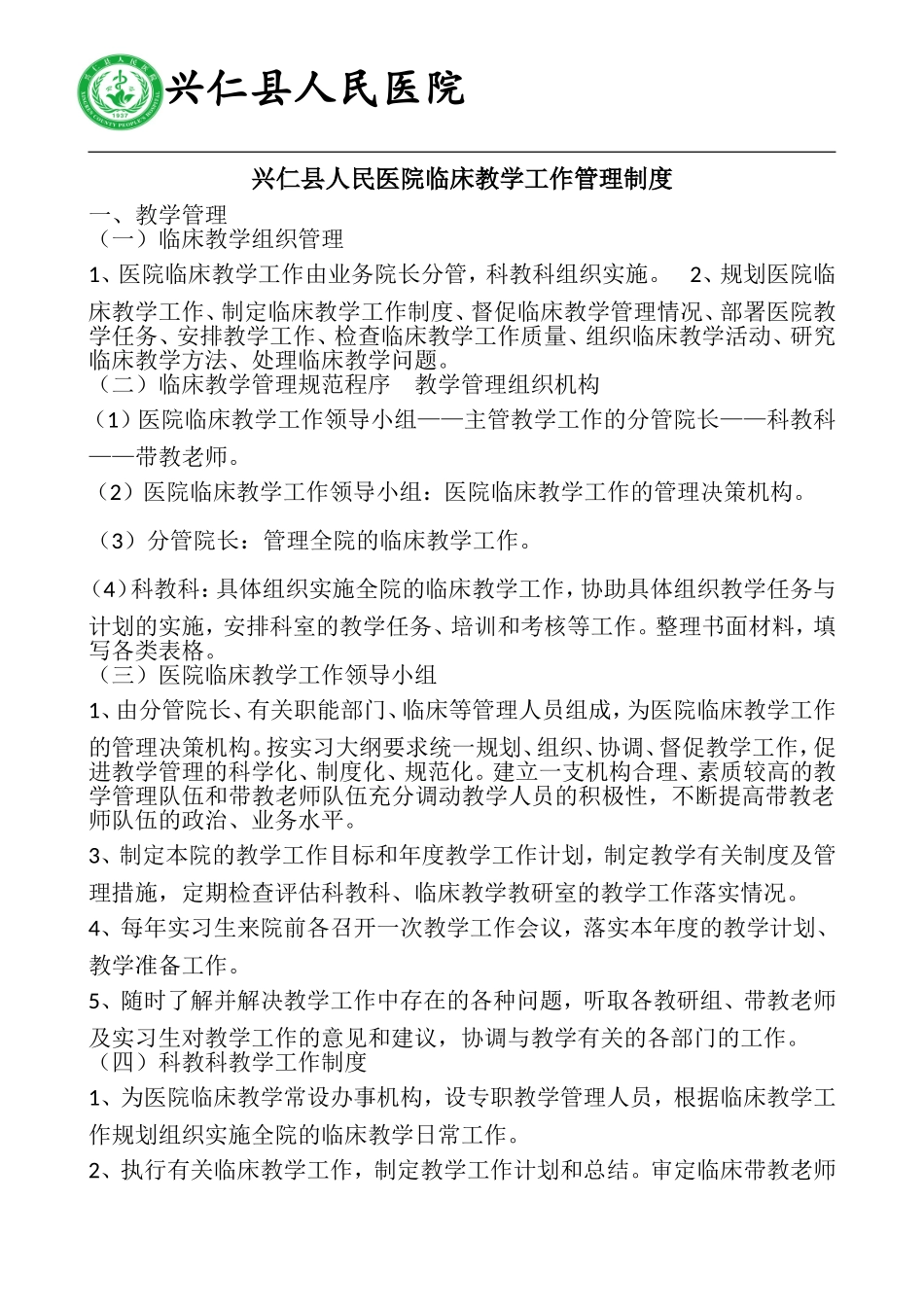 兴仁县人民医院

兴仁县人民医院临床教学工作管理制度

一、教学管理
（一）临床教学组织管理

1、医院临床教学工作由业务院长分管，科教科组织实施。 2、规划医院临床教学工作、制定临床教学工作制度、督促临床教学管理情况、部署医院教学任务、安排教学工作、检查临床教学工作质量、组织临床教学活动、研究临床教学方法、处理临床教学问题。
（二）临床教学管理规范程序 教学管理组织机构

（1）医院临床教学工作领导小组——主管教学工作的分管院长——科教科——带教老师。

（2）医院临床教学工作领导小组：医院临床教学工作的管理决策机构。

（3）分管院长：管理全院的临床教学工作。

（4）科教科：具体组织实施全院的临床教学工作，协助具体组织教学任务与计划的实施，安排科室的教学任务、培训和考核等工作。整理书面材料，填写各类表格。
（三）医院临床教学工作领导小组

1、由分管院长、有关职能部门、临床等管理人员组成，为医院临床教学工作的管理决策机构。按实习大纲要求统一规划、组织、协调、督促教学工作，促进教学管理的科学化、制度化、规范化。建立一支机构合理、素质较高的教学管理队伍和带教老师队伍充分调动教学人员的积极性，不断提高带教老师队伍的政治、业务水平。

3、制定本院的教学工作目标和年度教学工作计划，制定教学有关制度及管理措施，定期检查评估科教科、临床教学教研室的教学工作落实情况。

4、每年实习生来院前各召开一次教学工作会议，落实本年度的教学计划、教学准备工作。

5、随时了解并解决教学工作中存在的各种问题，听取各教研组、带教老师及实习生对教学工作的意见和建议，协调与教学有关的各部门的工作。
（四）科教科教学工作制度

1、为医院临床教学常设办事机构，设专职教学管理人员，根据临床教学工作规划组织实施全院的临床教学日常工作。

2、执行有关临床教学工作，制定教学工作计划和总结。审定临床带教老师